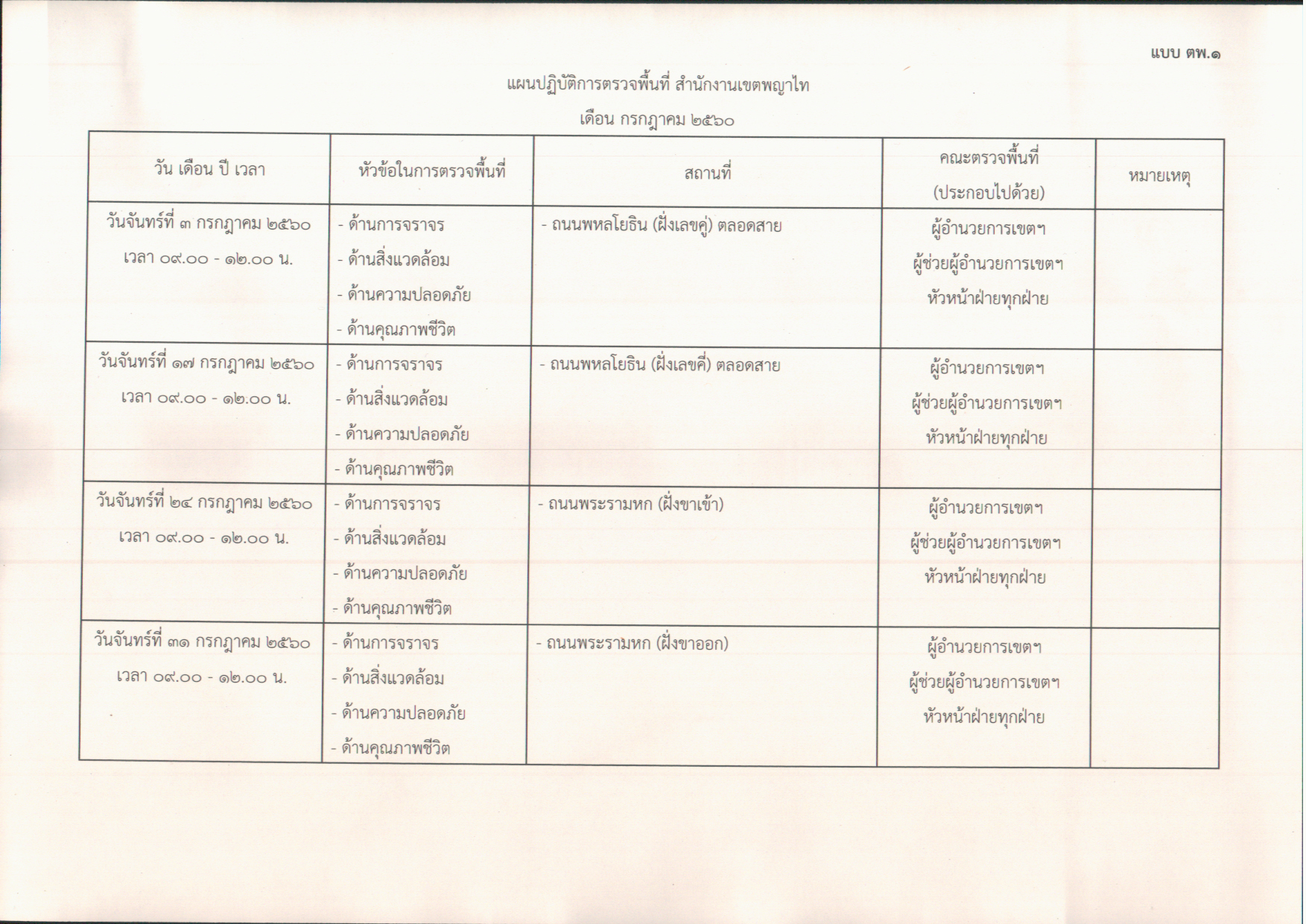 แบบ ตพ.๑

แผนปฏิบัติการตรวจพื้นที่ สำนักงานเขตพญาไท

เดือน กรกฎาคม ๒๕๖๐

| วัน เดือน ปี เวลา | หัวข้อในการตรวจพื้นที่ | สถานที่ | คณะตรวจพื้นที่ (ประกอบไปด้วย) | หมายเหตุ |
|---|---|---|---|---|
| วันจันทร์ที่ ๓ กรกฎาคม ๒๕๖๐ เวลา ๐๙.๐๐ - ๑๒.๐๐ น. | - ด้านการจราจร - ด้านสิ่งแวดล้อม - ด้านความปลอดภัย - ด้านคุณภาพชีวิต | - ถนนพหลโยธิน (ฝั่งเลขคู่) ตลอดสาย | ผู้อำนวยการเขตฯ ผู้ช่วยผู้อำนวยการเขตฯ หัวหน้าฝ่ายทุกฝ่าย | |
| วันจันทร์ที่ ๑๗ กรกฎาคม ๒๕๖๐ เวลา ๐๙.๐๐ - ๑๒.๐๐ น. | - ด้านการจราจร - ด้านสิ่งแวดล้อม - ด้านความปลอดภัย - ด้านคุณภาพชีวิต | - ถนนพหลโยธิน (ฝั่งเลขคี่) ตลอดสาย | ผู้อำนวยการเขตฯ ผู้ช่วยผู้อำนวยการเขตฯ หัวหน้าฝ่ายทุกฝ่าย | |
| วันจันทร์ที่ ๒๔ กรกฎาคม ๒๕๖๐ เวลา ๐๙.๐๐ - ๑๒.๐๐ น. | - ด้านการจราจร - ด้านสิ่งแวดล้อม - ด้านความปลอดภัย - ด้านคุณภาพชีวิต | - ถนนพระรามหก (ฝั่งขาเข้า) | ผู้อำนวยการเขตฯ ผู้ช่วยผู้อำนวยการเขตฯ หัวหน้าฝ่ายทุกฝ่าย | |
| วันจันทร์ที่ ๓๑ กรกฎาคม ๒๕๖๐ เวลา ๐๙.๐๐ - ๑๒.๐๐ น. | - ด้านการจราจร - ด้านสิ่งแวดล้อม - ด้านความปลอดภัย - ด้านคุณภาพชีวิต | - ถนนพระรามหก (ฝั่งขาออก) | ผู้อำนวยการเขตฯ ผู้ช่วยผู้อำนวยการเขตฯ หัวหน้าฝ่ายทุกฝ่าย | |